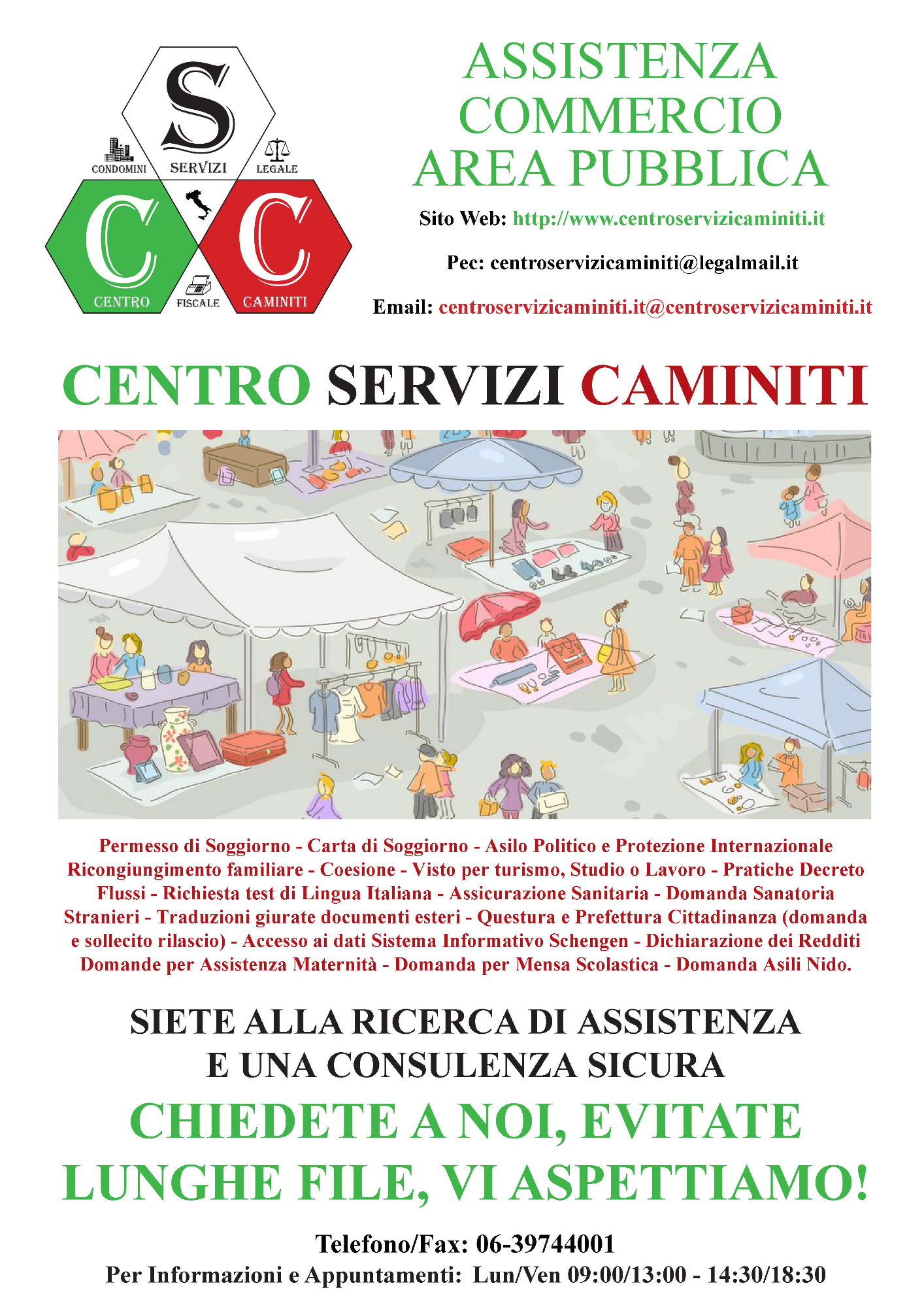 S
CONDOMINI SERVIZI LEGALE
C C
CENTRO FISCALE CAMINITI

ASSISTENZA COMMERCIO AREA PUBBLICA

Sito Web: http://www.centroservizicaminiti.it

Pec: centroservizicaminiti@legalmail.it

Email: centroservizicaminiti.it@centroservizicaminiti.it

CENTRO SERVIZI CAMINITI

Permesso di Soggiorno - Carta di Soggiorno - Asilo Politico e Protezione Internazionale Ricongiungimento familiare - Coesione - Visto per turismo, Studio o Lavoro - Pratiche Decreto Flussi - Richiesta test di Lingua Italiana - Assicurazione Sanitaria - Domanda Sanatoria Stranieri - Traduzioni giurate documenti esteri - Questura e Prefettura Cittadinanza (domanda e sollecito rilascio) - Accesso ai dati Sistema Informativo Schengen - Dichiarazione dei Redditi Domande per Assistenza Maternità - Domanda per Mensa Scolastica - Domanda Asili Nido.

SIETE ALLA RICERCA DI ASSISTENZA E UNA CONSULENZA SICURA

CHIEDETE A NOI, EVITATE LUNGHE FILE, VI ASPETTIAMO!

Telefono/Fax: 06-39744001

Per Informazioni e Appuntamenti: Lun/Ven 09:00/13:00 - 14:30/18:30